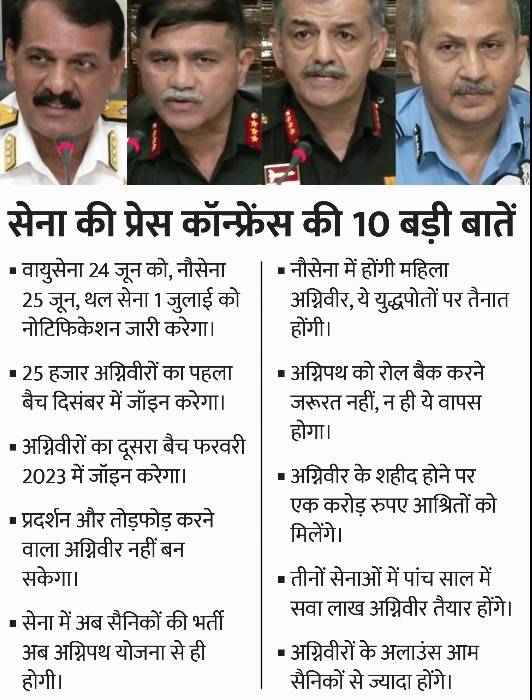 सेना की प्रेस कॉन्फ्रेंस की 10 बड़ी बातें

▪ वायुसेना 24 जून को, नौसेना 25 जून, थल सेना 1 जुलाई को नोटिफिकेशन जारी करेगा।

▪ 25 हजार अग्निवीरों का पहला बैच दिसंबर में जॉइन करेगा।

▪ अग्निवीरों का दूसरा बैच फरवरी 2023 में जॉइन करेगा।

▪ प्रदर्शन और तोड़फोड़ करने वाला अग्निवीर नहीं बन सकेगा।

▪ सेना में अब सैनिकों की भर्ती अब अग्निपथ योजना से ही होगी।

▪ नौसेना में होंगी महिला अग्निवीर, ये युद्धपोतों पर तैनात होंगी।

▪ अग्निपथ को रोल बैक करने जरूरत नहीं, न ही ये वापस होगा।

▪ अग्निवीर के शहीद होने पर एक करोड़ रुपए आश्रितों को मिलेंगे।

▪ तीनों सेनाओं में पांच साल में सवा लाख अग्निवीर तैयार होंगे।

▪ अग्निवीरों के अलाउंस आम सैनिकों से ज्यादा होंगे।